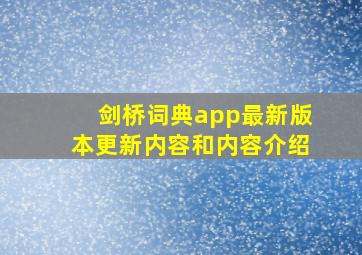 剑桥词典app最新版本更新内容和内容介绍